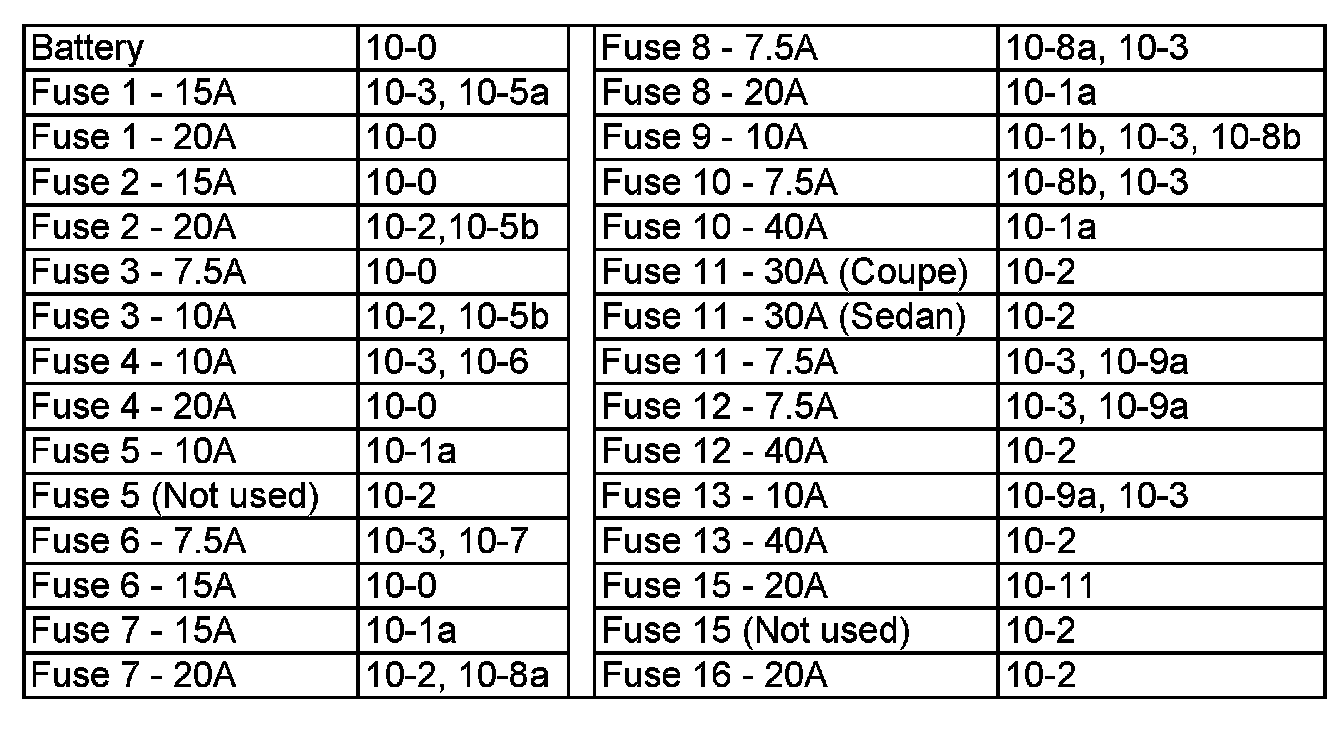 | Battery | 10-0 |
|---|---|
| Fuse 1 - 15A | 10-3, 10-5a |
| Fuse 1 - 20A | 10-0 |
| Fuse 2 - 15A | 10-0 |
| Fuse 2 - 20A | 10-2,10-5b |
| Fuse 3 - 7.5A | 10-0 |
| Fuse 3 - 10A | 10-2, 10-5b |
| Fuse 4 - 10A | 10-3, 10-6 |
| Fuse 4 - 20A | 10-0 |
| Fuse 5 - 10A | 10-1a |
| Fuse 5 (Not used) | 10-2 |
| Fuse 6 - 7.5A | 10-3, 10-7 |
| Fuse 6 - 15A | 10-0 |
| Fuse 7 - 15A | 10-1a |
| Fuse 7 - 20A | 10-2, 10-8a |

| Fuse 8 - 7.5A | 10-8a, 10-3 |
|---|---|
| Fuse 8 - 20A | 10-1a |
| Fuse 9 - 10A | 10-1b, 10-3, 10-8b |
| Fuse 10 - 7.5A | 10-8b, 10-3 |
| Fuse 10 - 40A | 10-1a |
| Fuse 11 - 30A (Coupe) | 10-2 |
| Fuse 11 - 30A (Sedan) | 10-2 |
| Fuse 11 - 7.5A | 10-3, 10-9a |
| Fuse 12 - 7.5A | 10-3, 10-9a |
| Fuse 12 - 40A | 10-2 |
| Fuse 13 - 10A | 10-9a, 10-3 |
| Fuse 13 - 40A | 10-2 |
| Fuse 15 - 20A | 10-11 |
| Fuse 15 (Not used) | 10-2 |
| Fuse 16 - 20A | 10-2 |